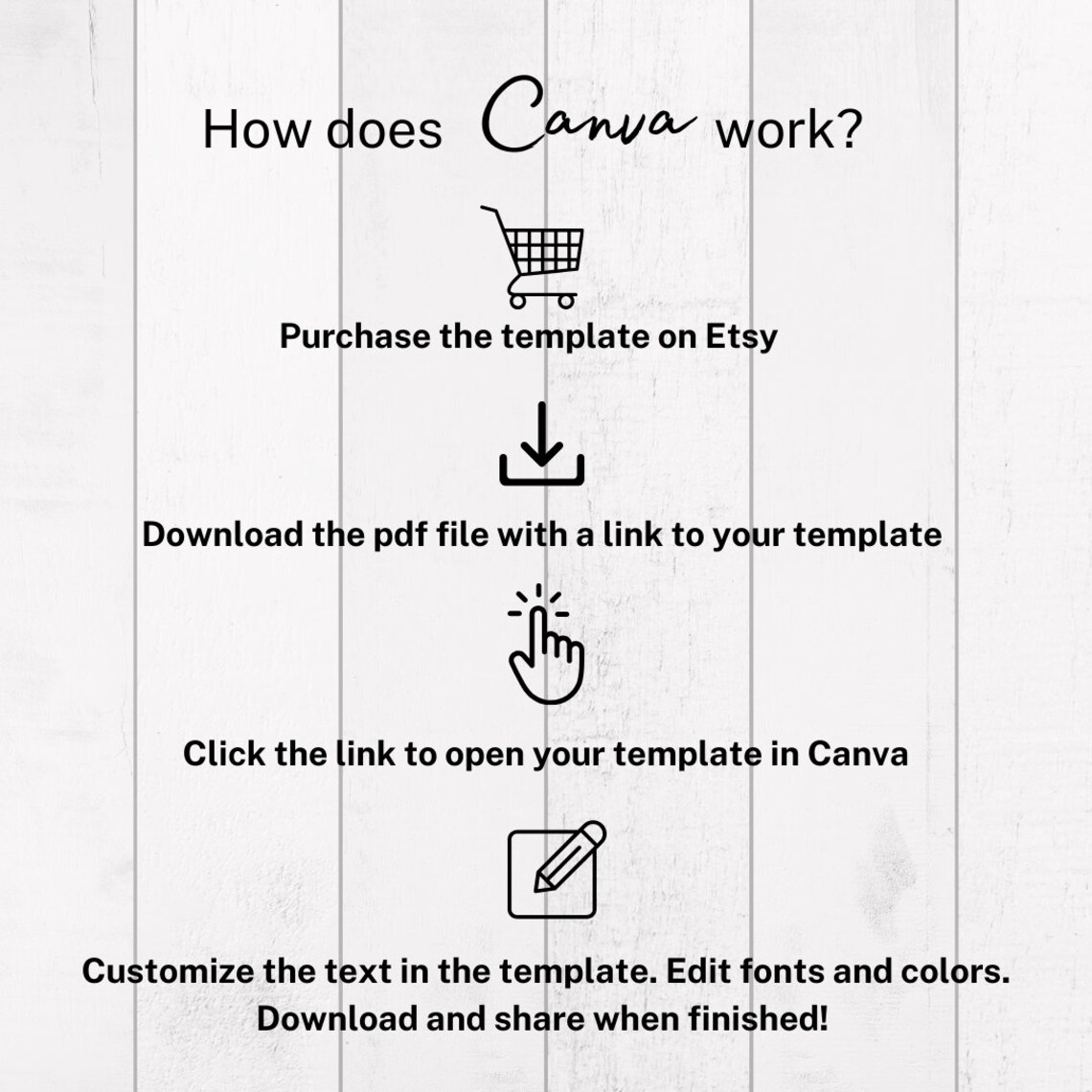 How does Canva work?

Purchase the template on Etsy

Download the pdf file with a link to your template

Click the link to open your template in Canva

Customize the text in the template. Edit fonts and colors. Download and share when finished!